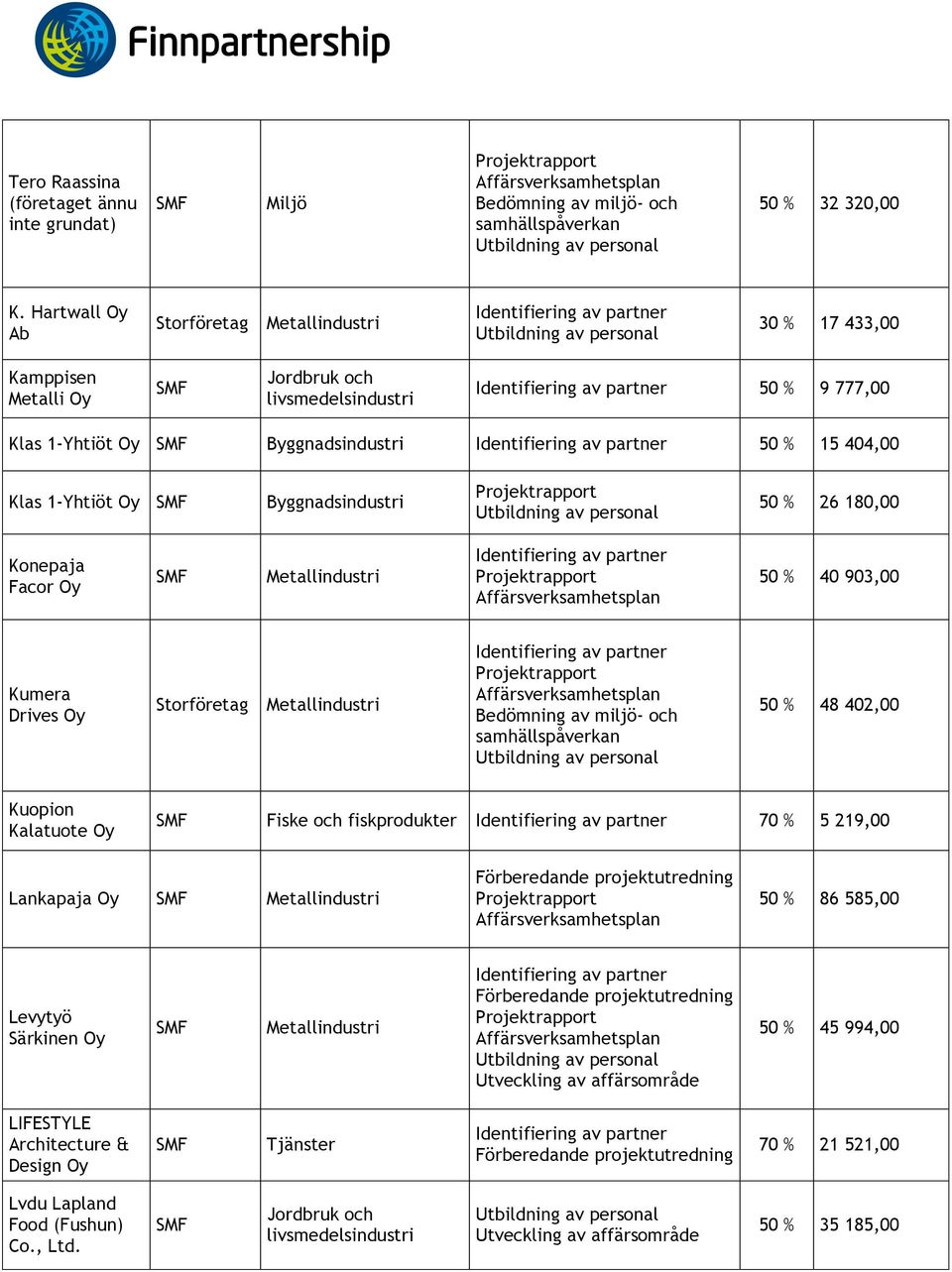 Finnpartnership

| | | | | | |
|---|---|---|---|---|---|
| Tero Raassina (företaget ännu inte grundat) | SMF | Miljö | Projektrapport Affärsverksamhetsplan Bedömning av miljö- och samhällspåverkan Utbildning av personal | 50 % | 32 320,00 |
| K. Hartwall Oy Ab | Storföretag | Metallindustri | Identifiering av partner Utbildning av personal | 30 % | 17 433,00 |
| Kamppisen Metalli Oy | SMF | Jordbruk och livsmedelsindustri | Identifiering av partner | 50 % | 9 777,00 |
| Klas 1-Yhtiöt Oy | SMF | Byggnadsindustri | Identifiering av partner | 50 % | 15 404,00 |
| Klas 1-Yhtiöt Oy | SMF | Byggnadsindustri | Projektrapport Utbildning av personal | 50 % | 26 180,00 |
| Konepaja Facor Oy | SMF | Metallindustri | Identifiering av partner Projektrapport Affärsverksamhetsplan | 50 % | 40 903,00 |
| Kumera Drives Oy | Storföretag | Metallindustri | Identifiering av partner Projektrapport Affärsverksamhetsplan Bedömning av miljö- och samhällspåverkan Utbildning av personal | 50 % | 48 402,00 |
| Kuopion Kalatuote Oy | SMF | Fiske och fiskprodukter | Identifiering av partner | 70 % | 5 219,00 |
| Lankapaja Oy | SMF | Metallindustri | Förberedande projektutredning Projektrapport Affärsverksamhetsplan | 50 % | 86 585,00 |
| Levytyö Särkinen Oy | SMF | Metallindustri | Identifiering av partner Förberedande projektutredning Projektrapport Affärsverksamhetsplan Utbildning av personal Utveckling av affärsområde | 50 % | 45 994,00 |
| LIFESTYLE Architecture & Design Oy | SMF | Tjänster | Identifiering av partner Förberedande projektutredning | 70 % | 21 521,00 |
| Lvdu Lapland Food (Fushun) Co., Ltd. | SMF | Jordbruk och livsmedelsindustri | Utbildning av personal Utveckling av affärsområde | 50 % | 35 185,00 |